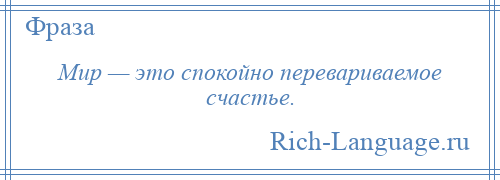 Фраза

Мир — это спокойно перевариваемое счастье.

Rich-Language.ru